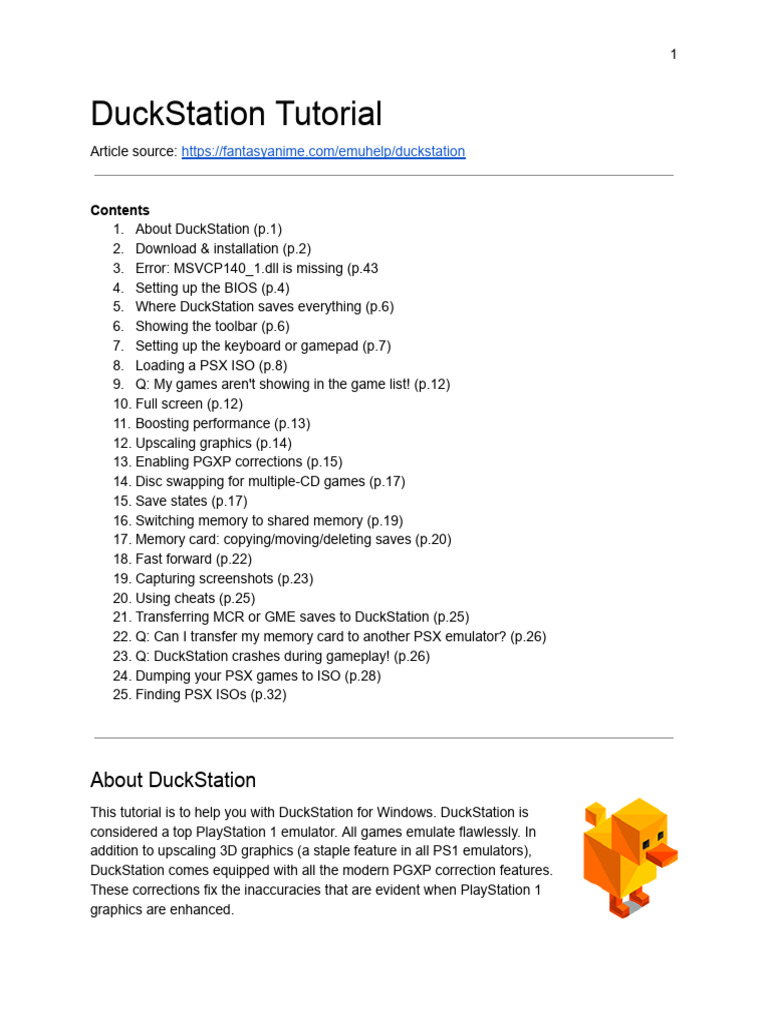 1

DuckStation Tutorial

Article source: https://fantasyanime.com/emuhelp/duckstation

Contents
1. About DuckStation (p.1)
2. Download & installation (p.2)
3. Error: MSVCP140_1.dll is missing (p.43
4. Setting up the BIOS (p.4)
5. Where DuckStation saves everything (p.6)
6. Showing the toolbar (p.6)
7. Setting up the keyboard or gamepad (p.7)
8. Loading a PSX ISO (p.8)
9. Q: My games aren't showing in the game list! (p.12)
10. Full screen (p.12)
11. Boosting performance (p.13)
12. Upscaling graphics (p.14)
13. Enabling PGXP corrections (p.15)
14. Disc swapping for multiple-CD games (p.17)
15. Save states (p.17)
16. Switching memory to shared memory (p.19)
17. Memory card: copying/moving/deleting saves (p.20)
18. Fast forward (p.22)
19. Capturing screenshots (p.23)
20. Using cheats (p.25)
21. Transferring MCR or GME saves to DuckStation (p.25)
22. Q: Can I transfer my memory card to another PSX emulator? (p.26)
23. Q: DuckStation crashes during gameplay! (p.26)
24. Dumping your PSX games to ISO (p.28)
25. Finding PSX ISOs (p.32)

About DuckStation

This tutorial is to help you with DuckStation for Windows. DuckStation is considered a top PlayStation 1 emulator. All games emulate flawlessly. In addition to upscaling 3D graphics (a staple feature in all PS1 emulators), DuckStation comes equipped with all the modern PGXP correction features. These corrections fix the inaccuracies that are evident when PlayStation 1 graphics are enhanced.